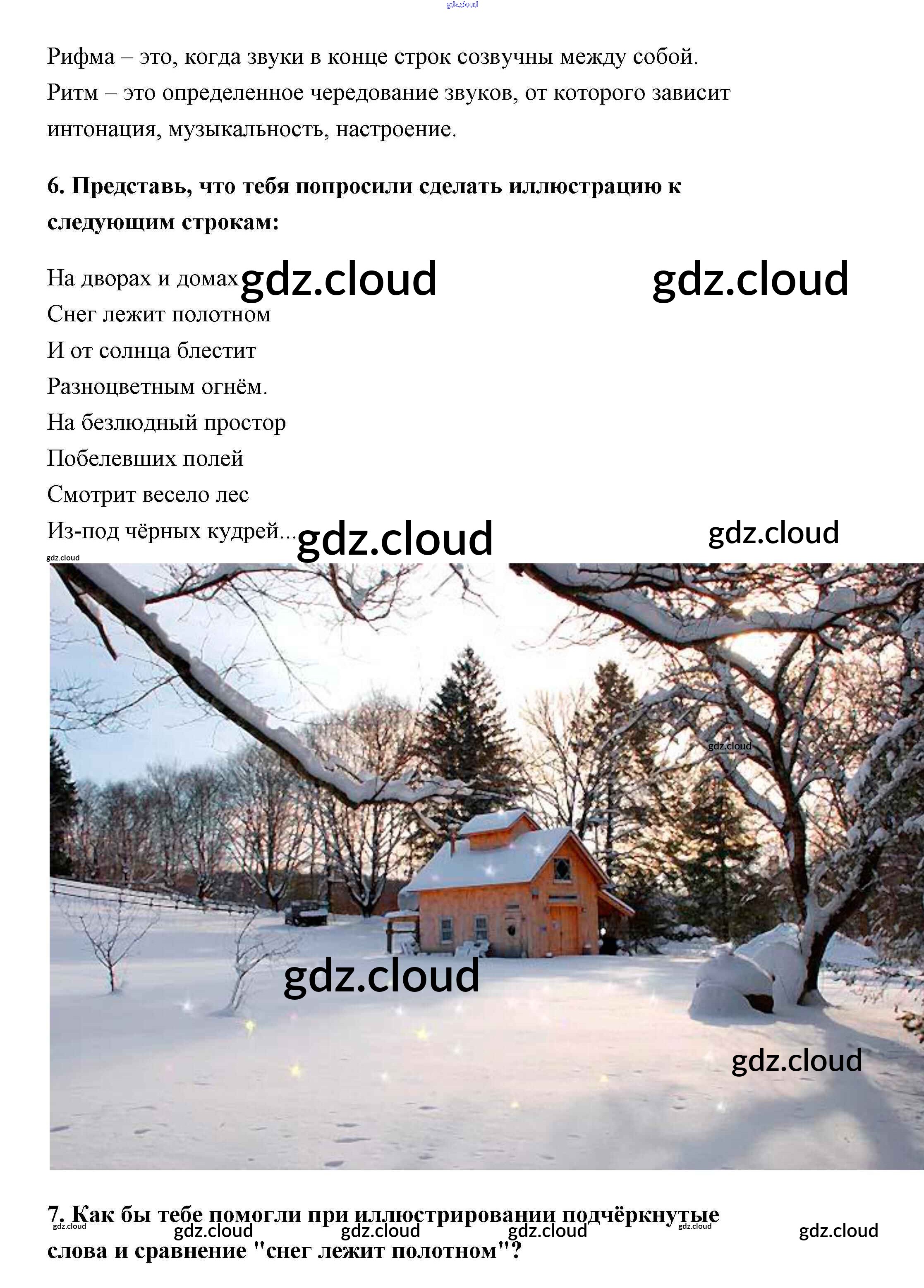 Рифма – это, когда звуки в конце строк созвучны между собой.

Ритм – это определенное чередование звуков, от которого зависит интонация, музыкальность, настроение.

6. Представь, что тебя попросили сделать иллюстрацию к следующим строкам:

На дворах и домах
Снег лежит полотном
И от солнца блестит
Разноцветным огнём.
На безлюдный простор
Побелевших полей
Смотрит весело лес
Из-под чёрных кудрей...

7. Как бы тебе помогли при иллюстрировании подчёркнутые слова и сравнение "снег лежит полотном"?

gdz.cloud